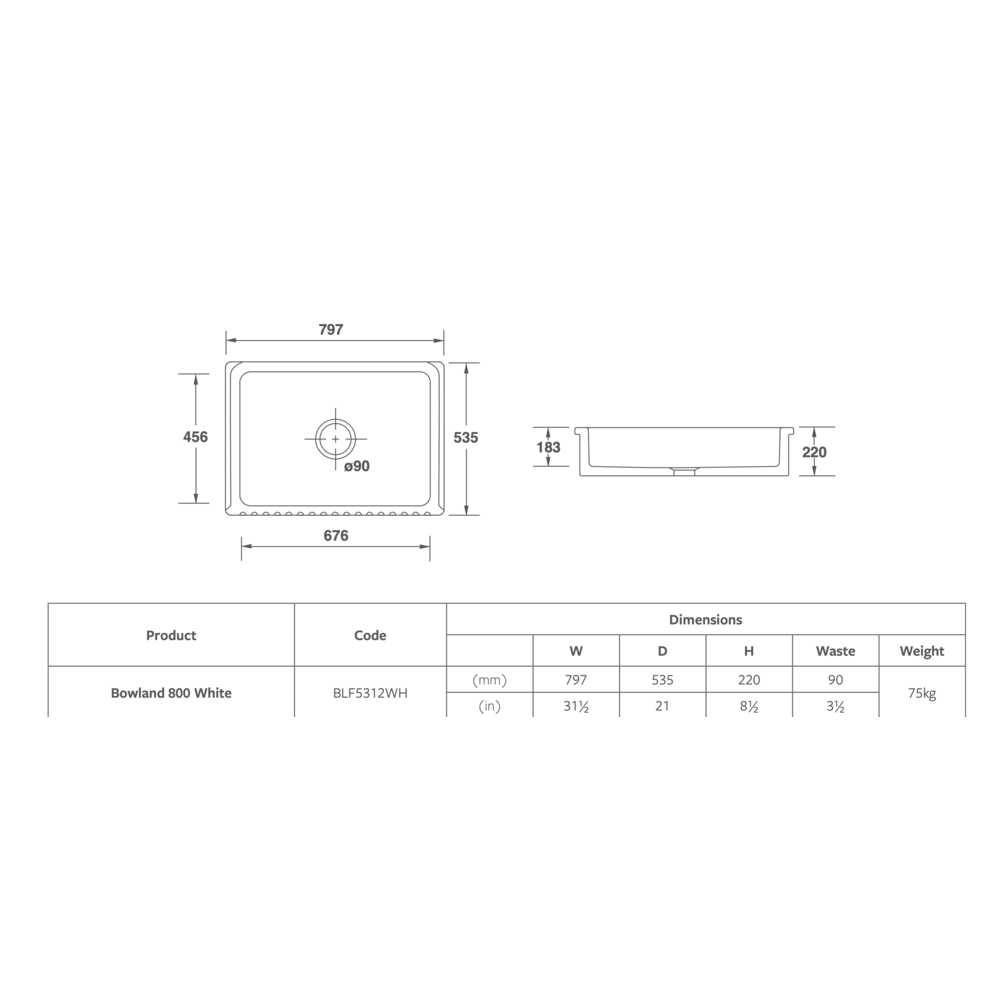 797

456

ø90

535

676

183

220

| Product | Code | Dimensions | | | | | |
|---|---|---|---|---|---|---|---|
| | | | W | D | H | Waste | Weight |
| Bowland 800 White | BLF5312WH | (mm) | 797 | 535 | 220 | 90 | 75kg |
| | | (in) | 31½ | 21 | 8½ | 3½ | |